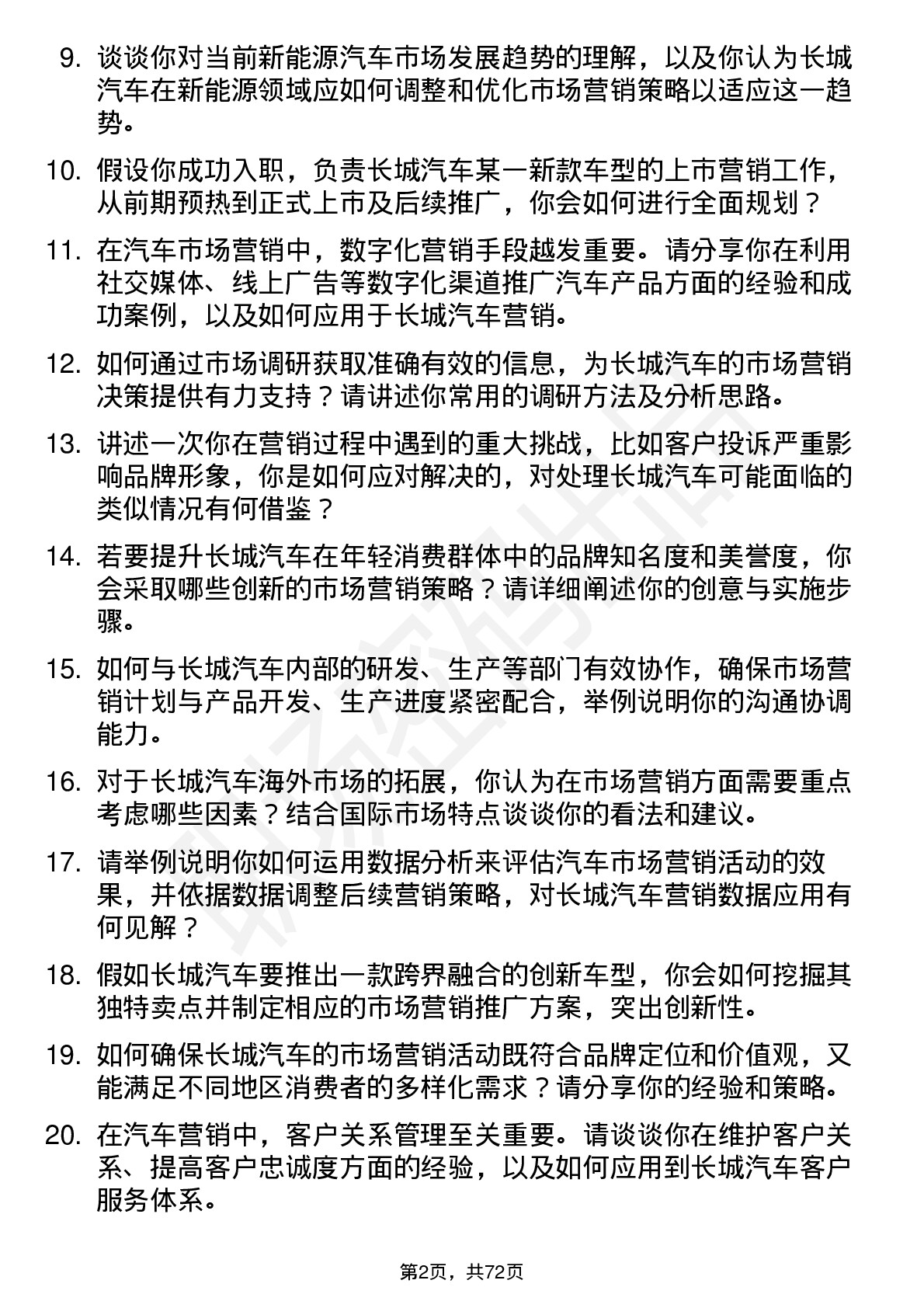 9. 谈谈你对当前新能源汽车市场发展趋势的理解，以及你认为长城汽车在新能源领域应如何调整和优化市场营销策略以适应这一趋势。

10. 假设你成功入职，负责长城汽车某一新款车型的上市营销工作，从前期预热到正式上市及后续推广，你会如何进行全面规划？

11. 在汽车市场营销中，数字化营销手段越发重要。请分享你在利用社交媒体、线上广告等数字化渠道推广汽车产品方面的经验和成功案例，以及如何应用于长城汽车营销。

12. 如何通过市场调研获取准确有效的信息，为长城汽车的市场营销决策提供有力支持？请讲述你常用的调研方法及分析思路。

13. 讲述一次你在营销过程中遇到的重大挑战，比如客户投诉严重影响品牌形象，你是如何应对解决的，对处理长城汽车可能面临的类似情况有何借鉴？

14. 若要提升长城汽车在年轻消费群体中的品牌知名度和美誉度，你会采取哪些创新的市场营销策略？请详细阐述你的创意与实施步骤。

15. 如何与长城汽车内部的研发、生产等部门有效协作，确保市场营销计划与产品开发、生产进度紧密配合，举例说明你的沟通协调能力。

16. 对于长城汽车海外市场的拓展，你认为在市场营销方面需要重点考虑哪些因素？结合国际市场特点谈谈你的看法和建议。

17. 请举例说明你如何运用数据分析来评估汽车市场营销活动的效果，并依据数据调整后续营销策略，对长城汽车营销数据应用有何见解？

18. 假如长城汽车要推出一款跨界融合的创新车型，你会如何挖掘其独特卖点并制定相应的市场营销推广方案，突出创新性。

19. 如何确保长城汽车的市场营销活动既符合品牌定位和价值观，又能满足不同地区消费者的多样化需求？请分享你的经验和策略。

20. 在汽车营销中，客户关系管理至关重要。请谈谈你在维护客户关系、提高客户忠诚度方面的经验，以及如何应用到长城汽车客户服务体系。

第2页，共72页